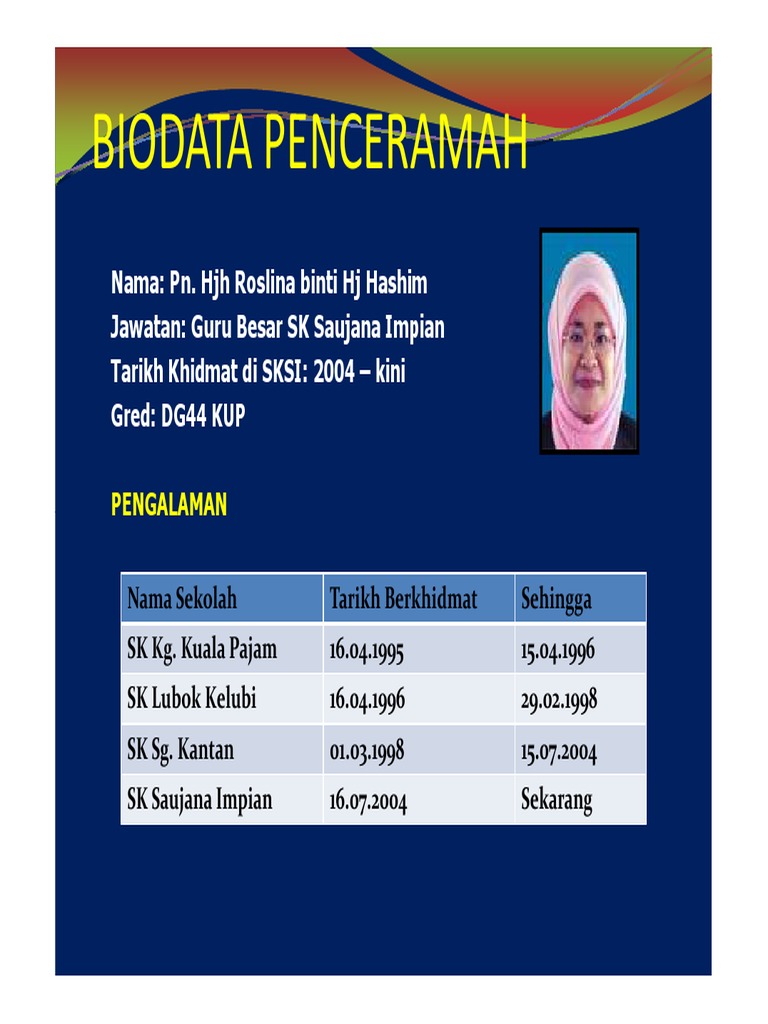 BIODATA PENCERAMAH

Nama: Pn. Hjh Roslina binti Hj Hashim
Jawatan: Guru Besar SK Saujana Impian
Tarikh Khidmat di SKSI: 2004 – kini
Gred: DG44 KUP

PENGALAMAN

| Nama Sekolah | Tarikh Berkhidmat | Sehingga |
|---|---|---|
| SK Kg. Kuala Pajam | 16.04.1995 | 15.04.1996 |
| SK Lubok Kelubi | 16.04.1996 | 29.02.1998 |
| SK Sg. Kantan | 01.03.1998 | 15.07.2004 |
| SK Saujana Impian | 16.07.2004 | Sekarang |